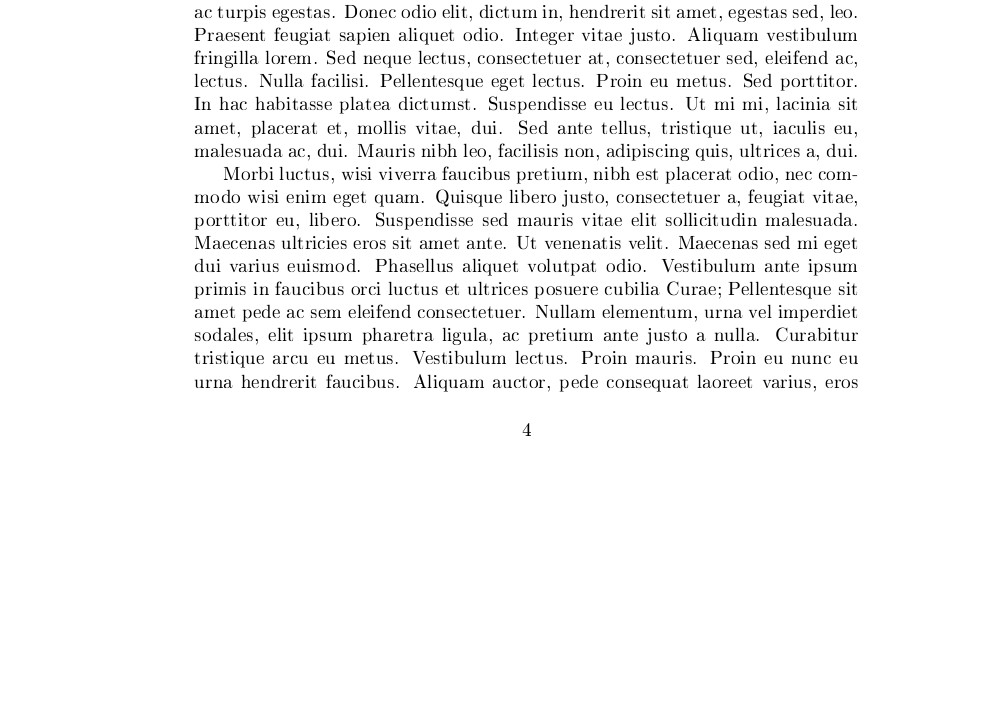 ac turpis egestas. Donec odio elit, dictum in, hendrerit sit amet, egestas sed, leo. Praesent feugiat sapien aliquet odio. Integer vitae justo. Aliquam vestibulum fringilla lorem. Sed neque lectus, consectetuer at, consectetuer sed, eleifend ac, lectus. Nulla facilisi. Pellentesque eget lectus. Proin eu metus. Sed porttitor. In hac habitasse platea dictumst. Suspendisse eu lectus. Ut mi mi, lacinia sit amet, placerat et, mollis vitae, dui. Sed ante tellus, tristique ut, iaculis eu, malesuada ac, dui. Mauris nibh leo, facilisis non, adipiscing quis, ultrices a, dui.

Morbi luctus, wisi viverra faucibus pretium, nibh est placerat odio, nec commodo wisi enim eget quam. Quisque libero justo, consectetuer a, feugiat vitae, porttitor eu, libero. Suspendisse sed mauris vitae elit sollicitudin malesuada. Maecenas ultricies eros sit amet ante. Ut venenatis velit. Maecenas sed mi eget dui varius euismod. Phasellus aliquet volutpat odio. Vestibulum ante ipsum primis in faucibus orci luctus et ultrices posuere cubilia Curae; Pellentesque sit amet pede ac sem eleifend consectetuer. Nullam elementum, urna vel imperdiet sodales, elit ipsum pharetra ligula, ac pretium ante justo a nulla. Curabitur tristique arcu eu metus. Vestibulum lectus. Proin mauris. Proin eu nunc eu urna hendrerit faucibus. Aliquam auctor, pede consequat laoreet varius, eros

4